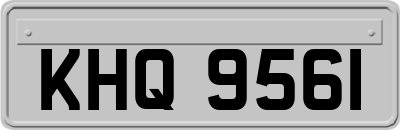 KHQ 9561